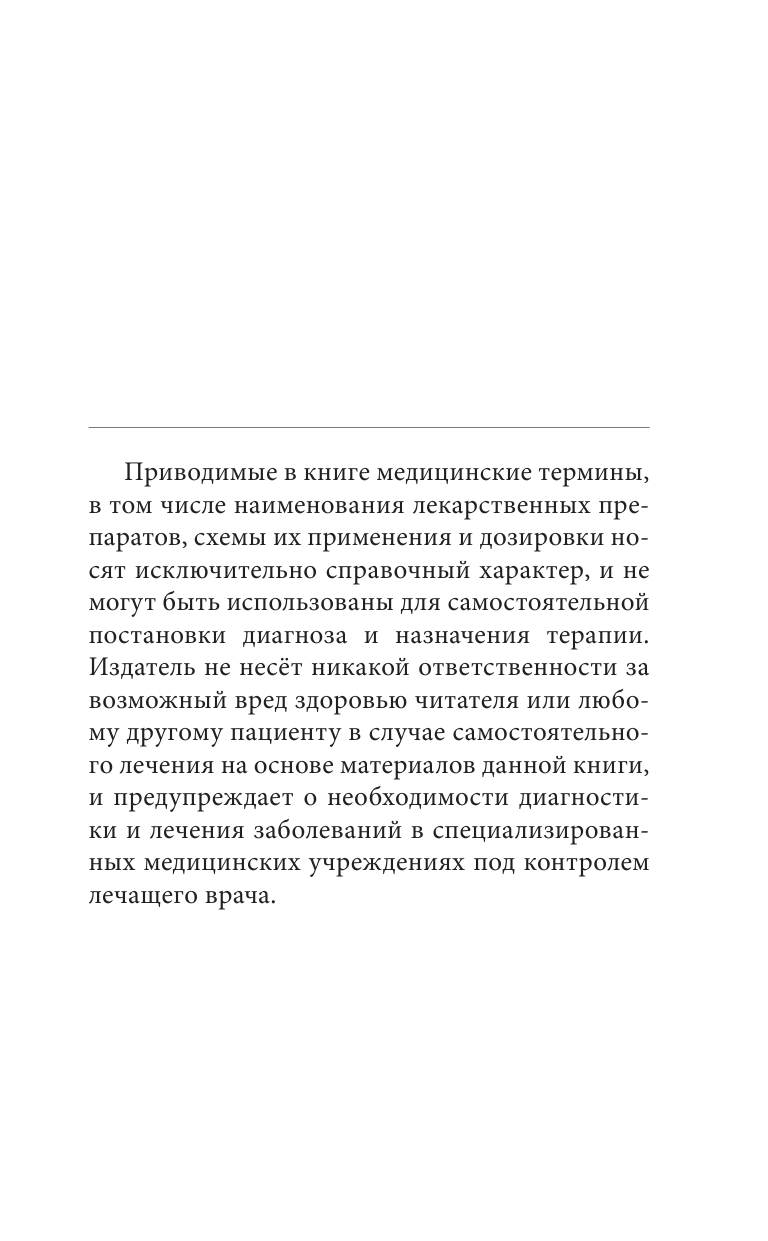 Приводимые в книге медицинские термины, в том числе наименования лекарственных препаратов, схемы их применения и дозировки носят исключительно справочный характер, и не могут быть использованы для самостоятельной постановки диагноза и назначения терапии. Издатель не несёт никакой ответственности за возможный вред здоровью читателя или любому другому пациенту в случае самостоятельного лечения на основе материалов данной книги, и предупреждает о необходимости диагностики и лечения заболеваний в специализированных медицинских учреждениях под контролем лечащего врача.